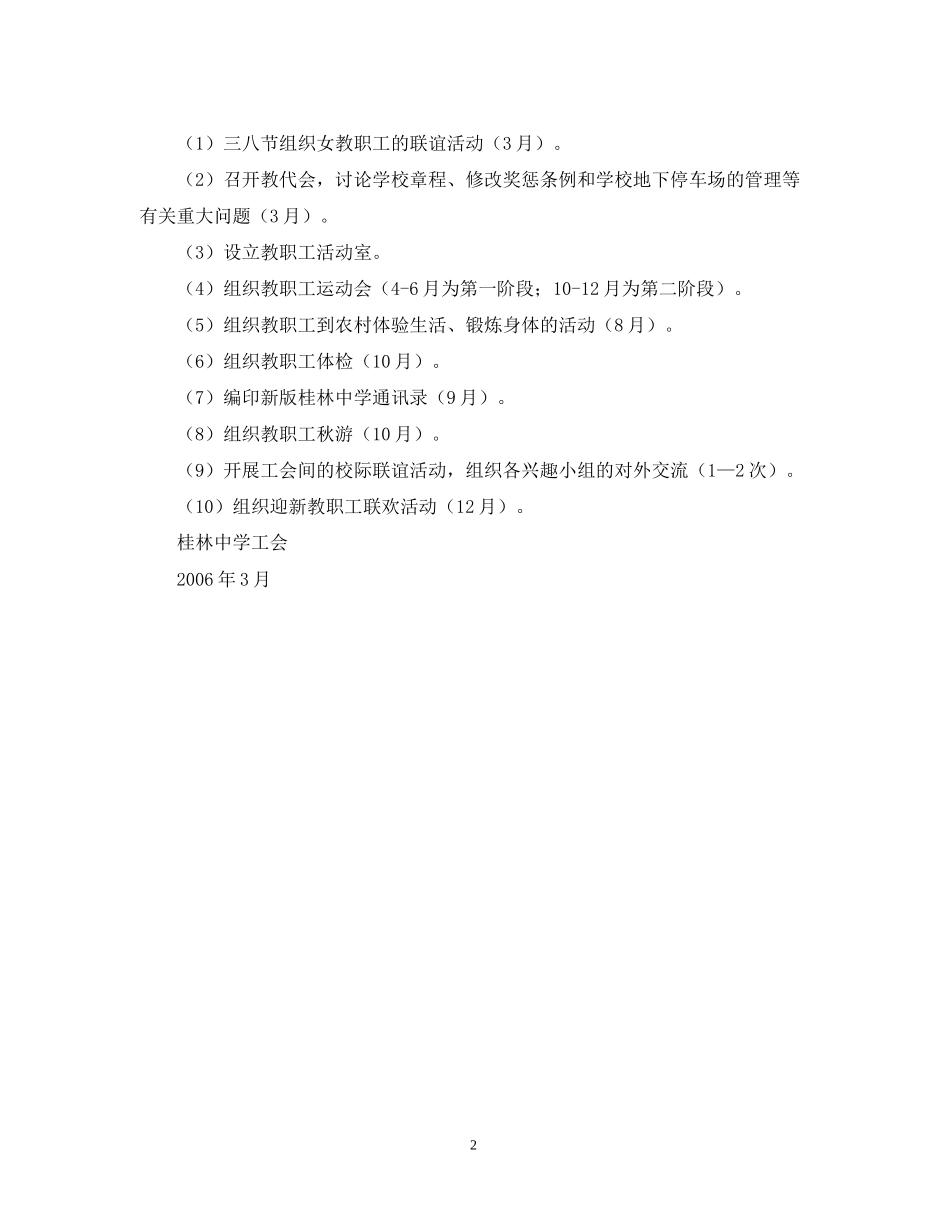 （1）三八节组织女教职工的联谊活动（3月）。

（2）召开教代会，讨论学校章程、修改奖惩条例和学校地下停车场的管理等有关重大问题（3月）。

（3）设立教职工活动室。

（4）组织教职工运动会（4-6月为第一阶段；10-12月为第二阶段）。

（5）组织教职工到农村体验生活、锻炼身体的活动（8月）。

（6）组织教职工体检（10月）。

（7）编印新版桂林中学通讯录（9月）。

（8）组织教职工秋游（10月）。

（9）开展工会间的校际联谊活动，组织各兴趣小组的对外交流（1—2次）。

（10）组织迎新教职工联欢活动（12月）。

桂林中学工会

2006年3月

2